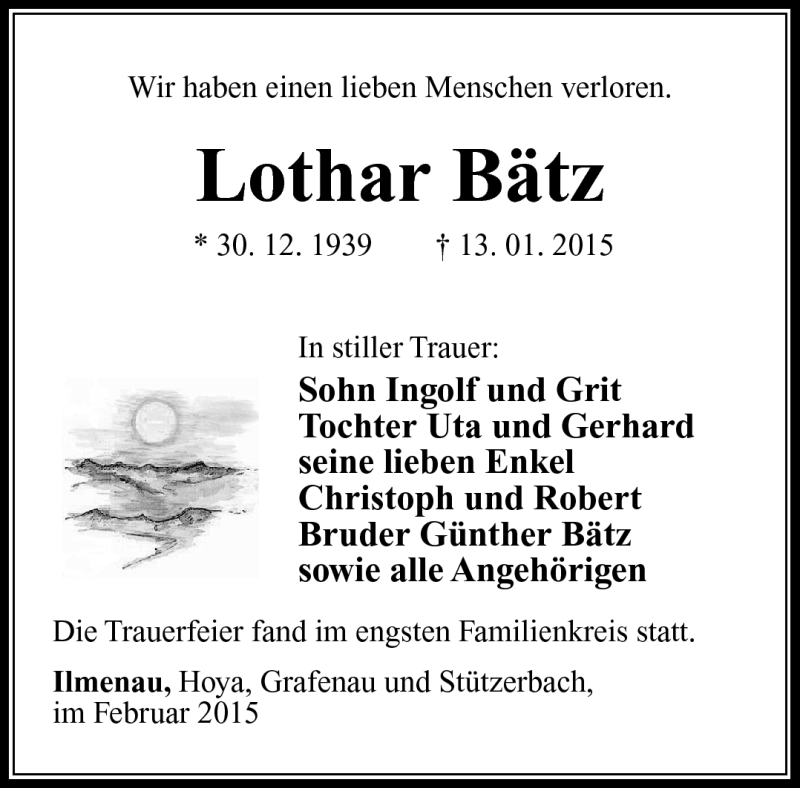 Wir haben einen lieben Menschen verloren.

Lothar Bätz

* 30. 12. 1939 † 13. 01. 2015

In stiller Trauer:

Sohn Ingolf und Grit
Tochter Uta und Gerhard
seine lieben Enkel
Christoph und Robert
Bruder Günther Bätz
sowie alle Angehörigen

Die Trauerfeier fand im engsten Familienkreis statt.

Ilmenau, Hoya, Grafenau und Stützerbach,
im Februar 2015